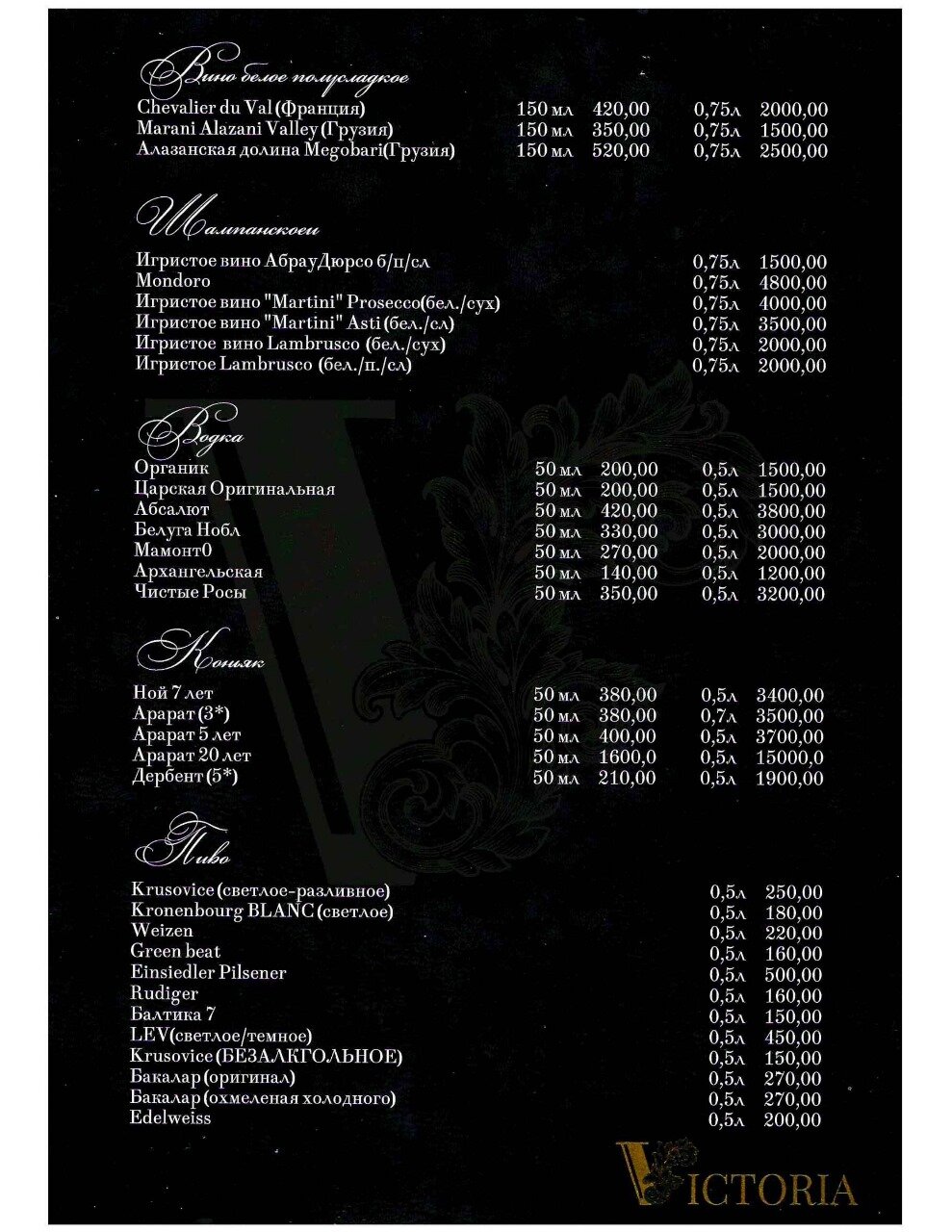 Вино белое полусладкое

| | | | | |
|---|---|---|---|---|
| Chevalier du Val (Франция) | 150 мл | 420,00 | 0,75л | 2000,00 |
| Marani Alazani Valley (Грузия) | 150 мл | 350,00 | 0,75л | 1500,00 |
| Алазанская долина Megobari(Грузия) | 150 мл | 520,00 | 0,75л | 2500,00 |

Шампанскоеи

| | | |
|---|---|---|
| Игристое вино АбрауДюрсо б/п/сл | 0,75л | 1500,00 |
| Mondoro | 0,75л | 4800,00 |
| Игристое вино "Martini" Prosecco(бел./сух) | 0,75л | 4000,00 |
| Игристое вино "Martini" Asti (бел./сл) | 0,75л | 3500,00 |
| Игристое вино Lambrusco (бел./сух) | 0,75л | 2000,00 |
| Игристое Lambrusco (бел./п./сл) | 0,75л | 2000,00 |

Водка

| | | | | |
|---|---|---|---|---|
| Органик | 50 мл | 200,00 | 0,5л | 1500,00 |
| Царская Оригинальная | 50 мл | 200,00 | 0,5л | 1500,00 |
| Абсалют | 50 мл | 420,00 | 0,5л | 3800,00 |
| Белуга Нобл | 50 мл | 330,00 | 0,5л | 3000,00 |
| Мамонт0 | 50 мл | 270,00 | 0,5л | 2000,00 |
| Архангельская | 50 мл | 140,00 | 0,5л | 1200,00 |
| Чистые Росы | 50 мл | 350,00 | 0,5л | 3200,00 |

Коньяк

| | | | | |
|---|---|---|---|---|
| Ной 7 лет | 50 мл | 380,00 | 0,5л | 3400,00 |
| Арарат (3*) | 50 мл | 380,00 | 0,7л | 3500,00 |
| Арарат 5 лет | 50 мл | 400,00 | 0,5л | 3700,00 |
| Арарат 20 лет | 50 мл | 1600,0 | 0,5л | 15000,0 |
| Дербент (5*) | 50 мл | 210,00 | 0,5л | 1900,00 |

Пиво

| | | |
|---|---|---|
| Krusovice (светлое-разливное) | 0,5л | 250,00 |
| Kronenbourg BLANC (светлое) | 0,5л | 180,00 |
| Weizen | 0,5л | 220,00 |
| Green beat | 0,5л | 160,00 |
| Einsiedler Pilsener | 0,5л | 500,00 |
| Rudiger | 0,5л | 160,00 |
| Балтика 7 | 0,5л | 150,00 |
| LEV(светлое/темное) | 0,5л | 450,00 |
| Krusovice (БЕЗАЛКГОЛЬНОЕ) | 0,5л | 150,00 |
| Бакалар (оригинал) | 0,5л | 270,00 |
| Бакалар (охмеленая холодного) | 0,5л | 270,00 |
| Edelweiss | 0,5л | 200,00 |

VICTORIA